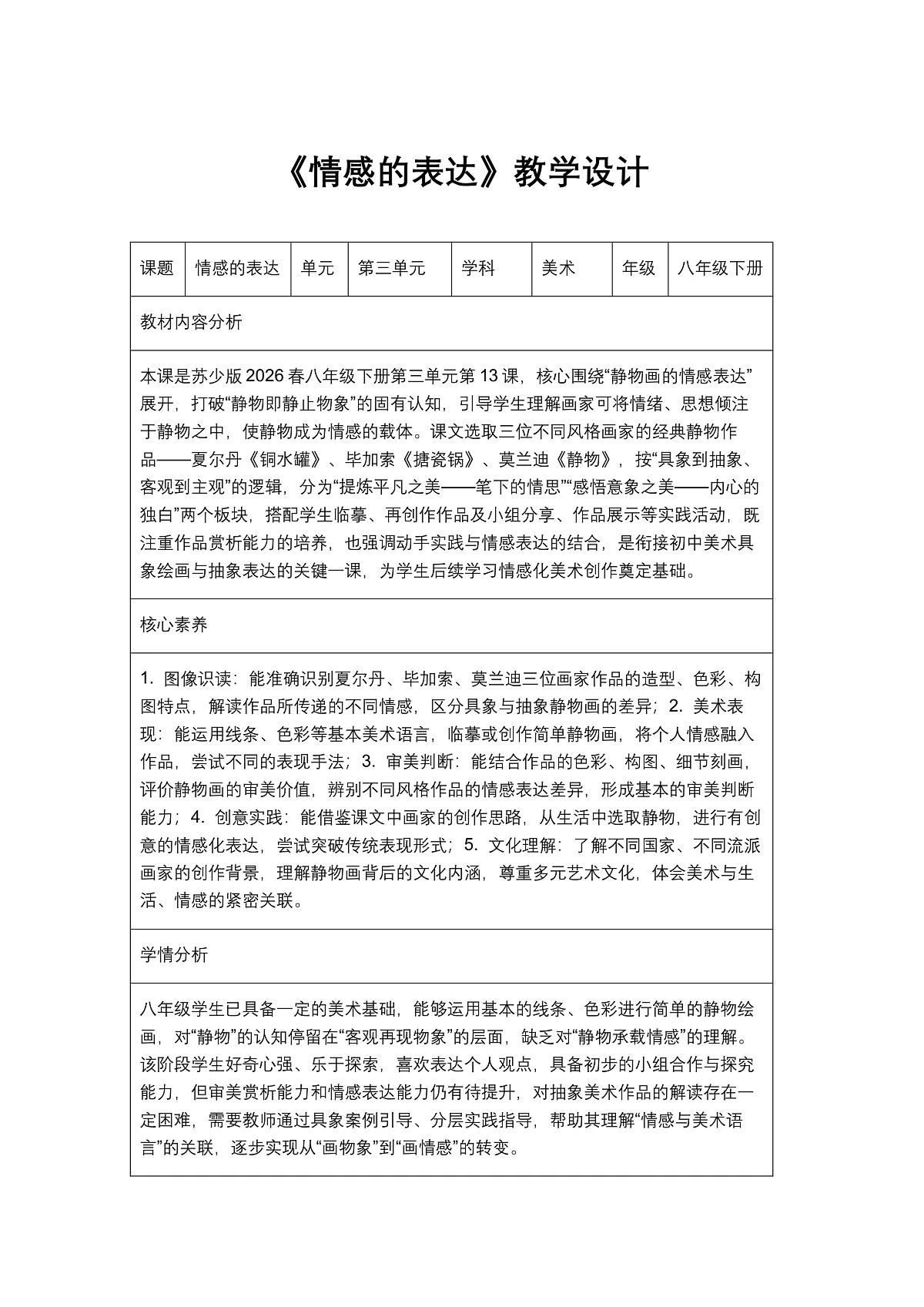 《情感的表达》教学设计

| 课题 | 情感的表达 | 单元 | 第三单元 | 学科 | 美术 | 年级 | 八年级下册 |
|---|---|---|---|---|---|---|---|
| 教材内容分析 | | | | | | | |
| 本课是苏少版2026春八年级下册第三单元第13课，核心围绕“静物画的情感表达”展开，打破“静物即静止物象”的固有认知，引导学生理解画家可将情绪、思想倾注于静物之中，使静物成为情感的载体。课文选取三位不同风格画家的经典静物作品——夏尔丹《铜水罐》、毕加索《搪瓷锅》、莫兰迪《静物》，按“具象到抽象、客观到主观”的逻辑，分为“提炼平凡之美——笔下的情思”“感悟意象之美——内心的独白”两个板块，搭配学生临摹、再创作作品及小组分享、作品展示等实践活动，既注重作品赏析能力的培养，也强调动手实践与情感表达的结合，是衔接初中美术具象绘画与抽象表达的关键一课，为学生后续学习情感化美术创作奠定基础。 | | | | | | | |
| 核心素养 | | | | | | | |
| 1.图像识读：能准确识别夏尔丹、毕加索、莫兰迪三位画家作品的造型、色彩、构图特点，解读作品所传递的不同情感，区分具象与抽象静物画的差异；2.美术表现：能运用线条、色彩等基本美术语言，临摹或创作简单静物画，将个人情感融入作品，尝试不同的表现手法；3.审美判断：能结合作品的色彩、构图、细节刻画，评价静物画的审美价值，辨别不同风格作品的情感表达差异，形成基本的审美判断能力；4.创意实践：能借鉴课文中画家的创作思路，从生活中选取静物，进行有创意的情感化表达，尝试突破传统表现形式；5.文化理解：了解不同国家、不同流派画家的创作背景，理解静物画背后的文化内涵，尊重多元艺术文化，体会美术与生活、情感的紧密关联。 | | | | | | | |
| 学情分析 | | | | | | | |
| 八年级学生已具备一定的美术基础，能够运用基本的线条、色彩进行简单的静物绘画，对“静物”的认知停留在“客观再现物象”的层面，缺乏对“静物承载情感”的理解。该阶段学生好奇心强、乐于探索，喜欢表达个人观点，具备初步的小组合作与探究能力，但审美赏析能力和情感表达能力仍有待提升，对抽象美术作品的解读存在一定困难，需要教师通过具象案例引导、分层实践指导，帮助其理解“情感与美术语言”的关联，逐步实现从“画物象”到“画情感”的转变。 | | | | | | | |